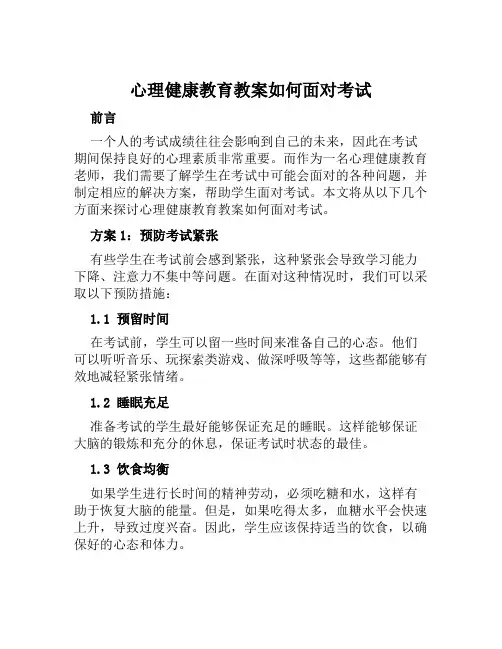 心理健康教育教案如何面对考试

前言

一个人的考试成绩往往会影响到自己的未来，因此在考试期间保持良好的心理素质非常重要。而作为一名心理健康教育老师，我们需要了解学生在考试中可能会面对的各种问题，并制定相应的解决方案，帮助学生面对考试。本文将从以下几个方面来探讨心理健康教育教案如何面对考试。

方案 1：预防考试紧张

有些学生在考试前会感到紧张，这种紧张会导致学习能力下降、注意力不集中等问题。在面对这种情况时，我们可以采取以下预防措施：

1.1 预留时间

在考试前，学生可以留一些时间来准备自己的心态。他们可以听听音乐、玩探索类游戏、做深呼吸等等，这些都能够有效地减轻紧张情绪。

1.2 睡眠充足

准备考试的学生最好能够保证充足的睡眠。这样能够保证大脑的锻炼和充分的休息，保证考试时状态的最佳。

1.3 饮食均衡

如果学生进行长时间的精神劳动，必须吃糖和水，这样有助于恢复大脑的能量。但是，如果吃得太多，血糖水平会快速上升，导致过度兴奋。因此，学生应该保持适当的饮食，以确保好的心态和体力。